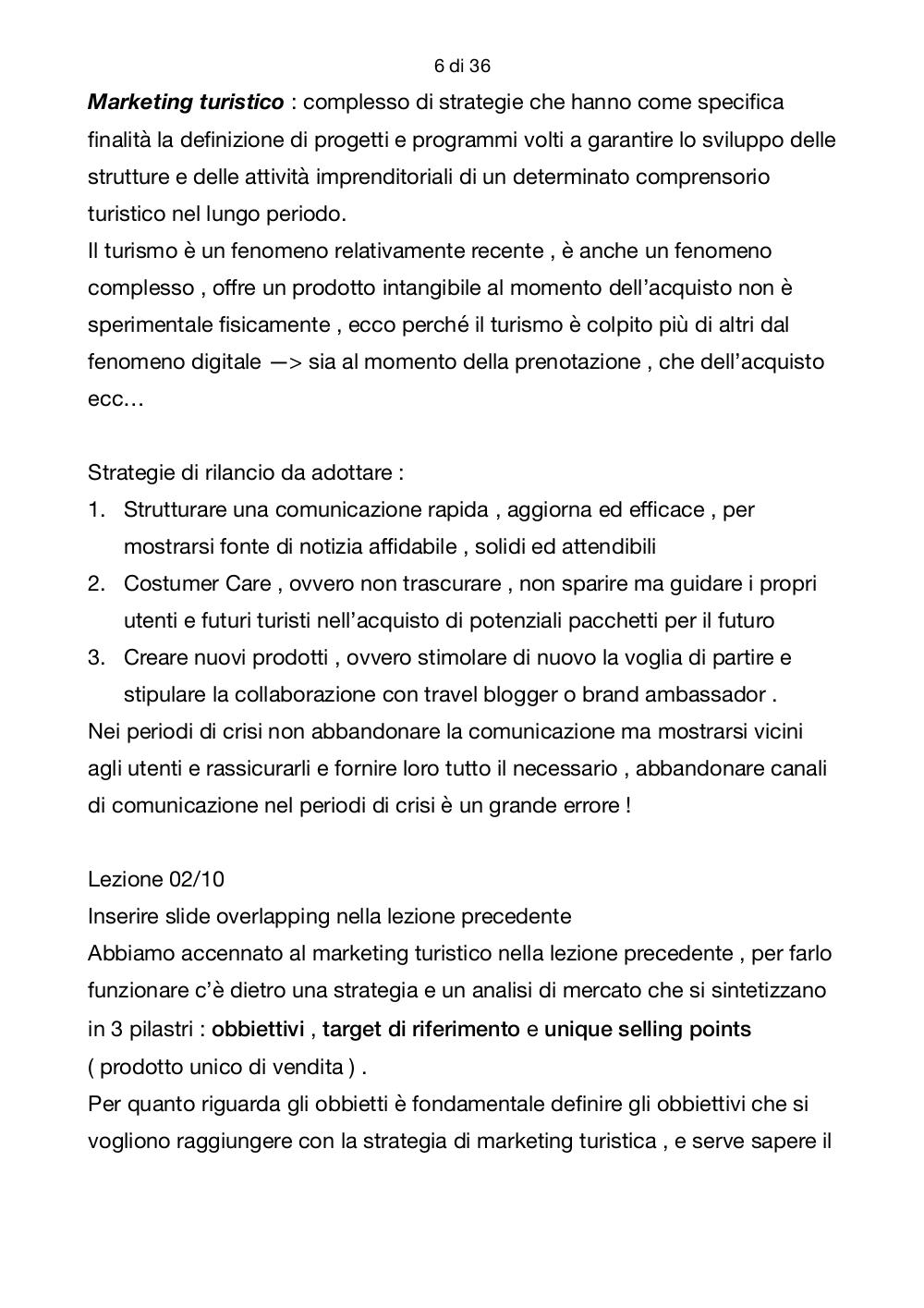 6 di 36

Marketing turistico : complesso di strategie che hanno come specifica finalità la definizione di progetti e programmi volti a garantire lo sviluppo delle strutture e delle attività imprenditoriali di un determinato comprensorio turistico nel lungo periodo.
Il turismo è un fenomeno relativamente recente , è anche un fenomeno complesso , offre un prodotto intangibile al momento dell'acquisto non è sperimentale fisicamente , ecco perché il turismo è colpito più di altri dal fenomeno digitale —> sia al momento della prenotazione , che dell'acquisto ecc…

Strategie di rilancio da adottare :
1. Strutturare una comunicazione rapida , aggiorna ed efficace , per mostrarsi fonte di notizia affidabile , solidi ed attendibili
2. Costumer Care , ovvero non trascurare , non sparire ma guidare i propri utenti e futuri turisti nell'acquisto di potenziali pacchetti per il futuro
3. Creare nuovi prodotti , ovvero stimolare di nuovo la voglia di partire e stipulare la collaborazione con travel blogger o brand ambassador .
Nei periodi di crisi non abbandonare la comunicazione ma mostrarsi vicini agli utenti e rassicurarli e fornire loro tutto il necessario , abbandonare canali di comunicazione nel periodi di crisi è un grande errore !

Lezione 02/10
Inserire slide overlapping nella lezione precedente
Abbiamo accennato al marketing turistico nella lezione precedente , per farlo funzionare c'è dietro una strategia e un analisi di mercato che si sintetizzano in 3 pilastri : obbiettivi , target di riferimento e unique selling points ( prodotto unico di vendita ) .
Per quanto riguarda gli obbietti è fondamentale definire gli obbiettivi che si vogliono raggiungere con la strategia di marketing turistica , e serve sapere il